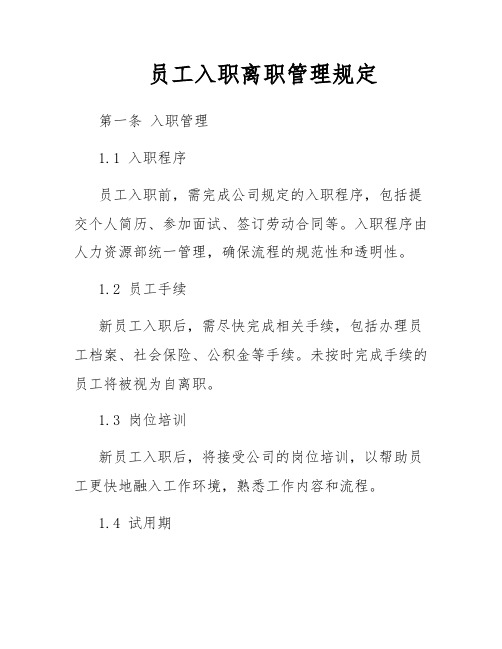 员工入职离职管理规定

第一条 入职管理

1.1 入职程序

员工入职前，需完成公司规定的入职程序，包括提交个人简历、参加面试、签订劳动合同等。入职程序由人力资源部统一管理，确保流程的规范性和透明性。

1.2 员工手续

新员工入职后，需尽快完成相关手续，包括办理员工档案、社会保险、公积金等手续。未按时完成手续的员工将被视为自离职。

1.3 岗位培训

新员工入职后，将接受公司的岗位培训，以帮助员工更快地融入工作环境，熟悉工作内容和流程。

1.4 试用期